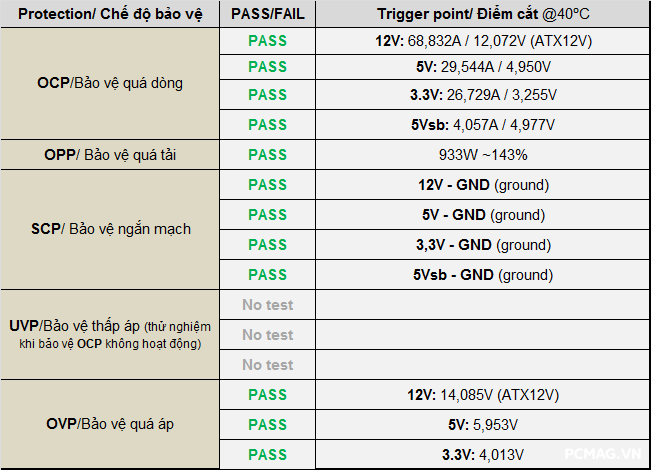 | Protection/ Chế độ bảo vệ | PASS/FAIL | Trigger point/ Điểm cắt @40°C |
|---|---|---|
| OCP/Bảo vệ quá dòng | PASS | 12V: 68,832A / 12,072V (ATX12V) |
| | PASS | 5V: 29,544A / 4,950V |
| | PASS | 3.3V: 26,729A / 3,255V |
| | PASS | 5Vsb: 4,057A / 4,977V |
| OPP/ Bảo vệ quá tải | PASS | 933W ~143% |
| SCP/ Bảo vệ ngắn mạch | PASS | 12V - GND (ground) |
| | PASS | 5V - GND (ground) |
| | PASS | 3,3V - GND (ground) |
| | PASS | 5Vsb - GND (ground) |
| UVP/Bảo vệ thấp áp (thử nghiệm khi bảo vệ OCP không hoạt động) | No test | |
| | No test | |
| | No test | |
| OVP/Bảo vệ quá áp | PASS | 12V: 14,085V (ATX12V) |
| | PASS | 5V: 5,953V |
| | PASS | 3.3V: 4,013V |

PCMAG.VN